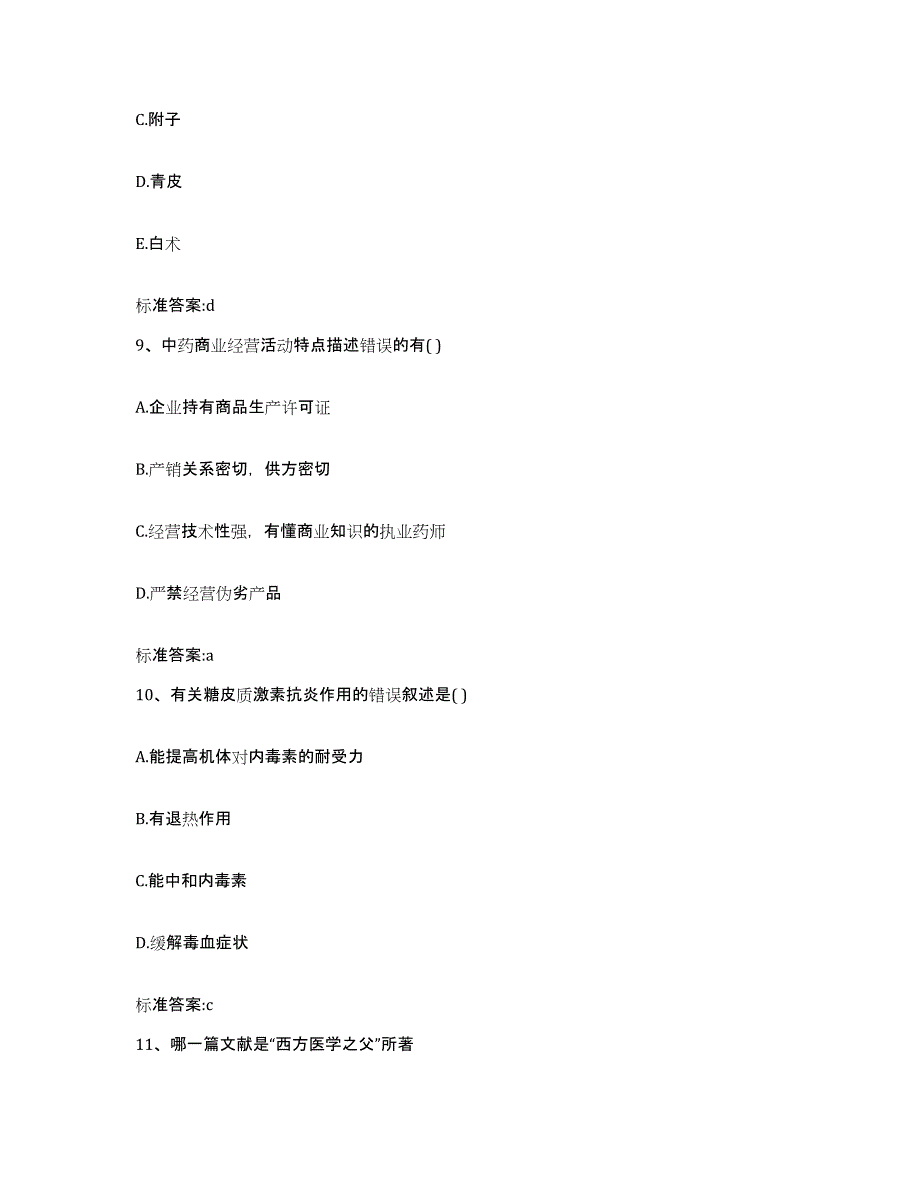 C.附子

D.青皮

E.白术

标准答案:d

9、中药商业经营活动特点描述错误的有( )

A.企业持有商品生产许可证

B.产销关系密切，供方密切

C.经营技术性强，有懂商业知识的执业药师

D.严禁经营伪劣产品

标准答案:a

10、有关糖皮质激素抗炎作用的错误叙述是( )

A.能提高机体对内毒素的耐受力

B.有退热作用

C.能中和内毒素

D.缓解毒血症状

标准答案:c

11、哪一篇文献是“西方医学之父”所著